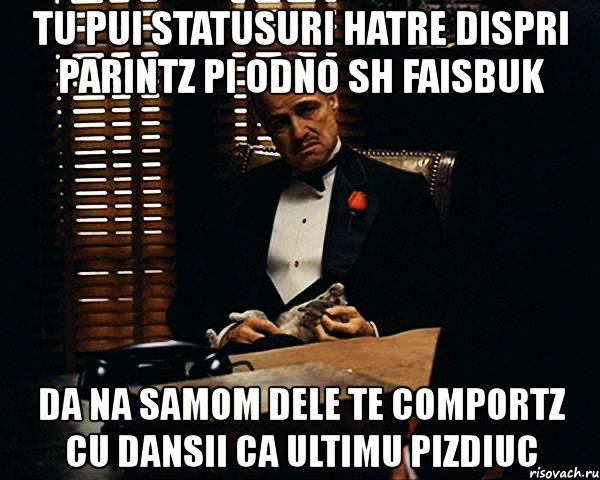 TU PUI STATUSURI HATRE DISPRI PARINTZ PI ODNO SH FAISBUK

DA NA SAMOM DELE TE COMPORTZ CU DANSII CA ULTIMU PIZDIUC

risovach.ru